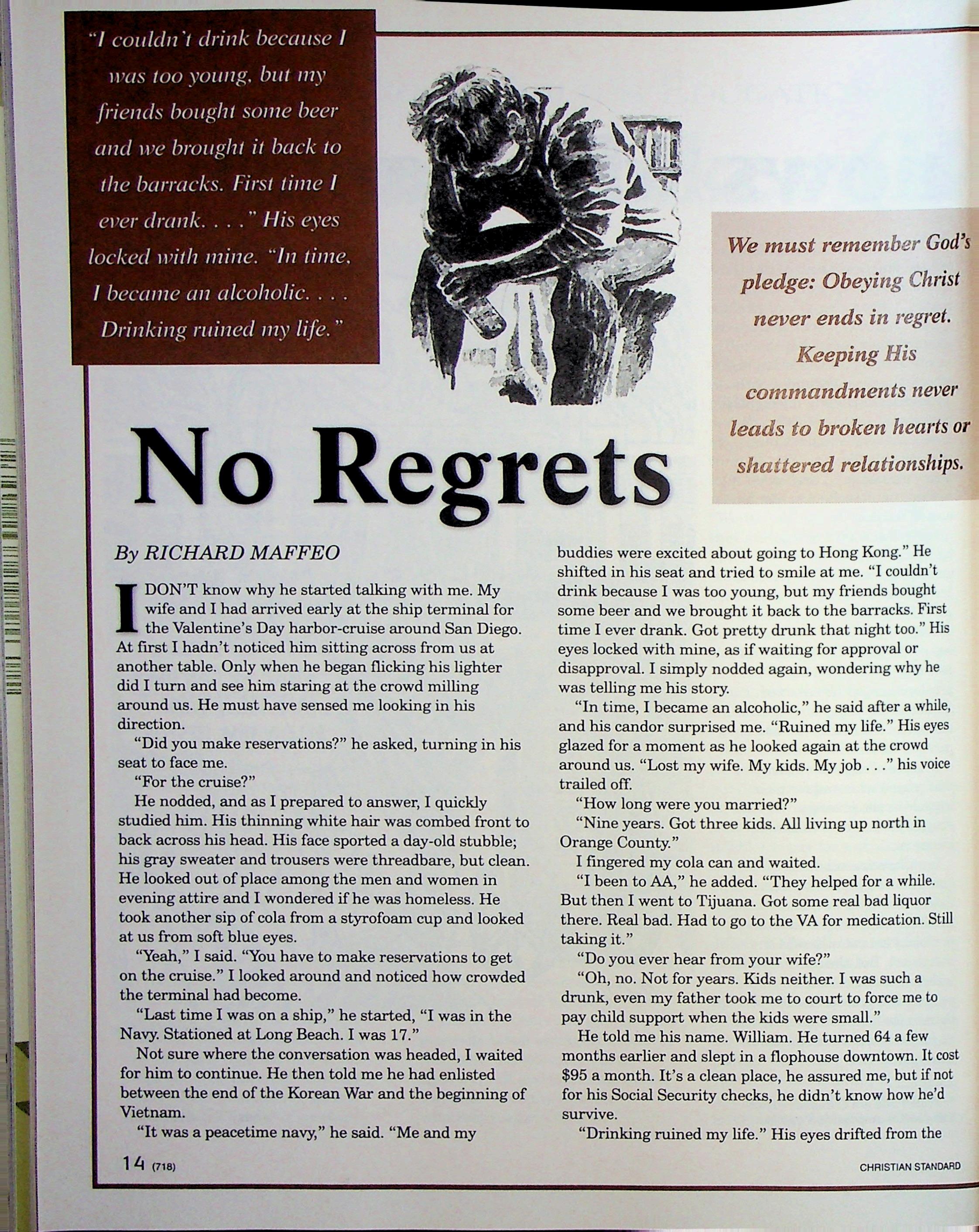 "I couldn't drink because I was too young, but my friends bought some beer and we brought it back to the barracks. First time I ever drank. . . ." His eyes locked with mine. "In time, I became an alcoholic. . . . Drinking ruined my life."

We must remember God's pledge: Obeying Christ never ends in regret. Keeping His commandments never leads to broken hearts or shattered relationships.

No Regrets

By RICHARD MAFFEO

I DON'T know why he started talking with me. My wife and I had arrived early at the ship terminal for the Valentine's Day harbor-cruise around San Diego. At first I hadn't noticed him sitting across from us at another table. Only when he began flicking his lighter did I turn and see him staring at the crowd milling around us. He must have sensed me looking in his direction.

"Did you make reservations?" he asked, turning in his seat to face me.

"For the cruise?"

He nodded, and as I prepared to answer, I quickly studied him. His thinning white hair was combed front to back across his head. His face sported a day-old stubble; his gray sweater and trousers were threadbare, but clean. He looked out of place among the men and women in evening attire and I wondered if he was homeless. He took another sip of cola from a styrofoam cup and looked at us from soft blue eyes.

"Yeah," I said. "You have to make reservations to get on the cruise." I looked around and noticed how crowded the terminal had become.

"Last time I was on a ship," he started, "I was in the Navy. Stationed at Long Beach. I was 17."

Not sure where the conversation was headed, I waited for him to continue. He then told me he had enlisted between the end of the Korean War and the beginning of Vietnam.

"It was a peacetime navy," he said. "Me and my buddies were excited about going to Hong Kong." He shifted in his seat and tried to smile at me. "I couldn't drink because I was too young, but my friends bought some beer and we brought it back to the barracks. First time I ever drank. Got pretty drunk that night too." His eyes locked with mine, as if waiting for approval or disapproval. I simply nodded again, wondering why he was telling me his story.

"In time, I became an alcoholic," he said after a while, and his candor surprised me. "Ruined my life." His eyes glazed for a moment as he looked again at the crowd around us. "Lost my wife. My kids. My job . . ." his voice trailed off.

"How long were you married?"

"Nine years. Got three kids. All living up north in Orange County."

I fingered my cola can and waited.

"I been to AA," he added. "They helped for a while. But then I went to Tijuana. Got some real bad liquor there. Real bad. Had to go to the VA for medication. Still taking it."

"Do you ever hear from your wife?"

"Oh, no. Not for years. Kids neither. I was such a drunk, even my father took me to court to force me to pay child support when the kids were small."

He told me his name. William. He turned 64 a few months earlier and slept in a flophouse downtown. It cost $95 a month. It's a clean place, he assured me, but if not for his Social Security checks, he didn't know how he'd survive.

"Drinking ruined my life." His eyes drifted from the

14 (718)

CHRISTIAN STANDARD